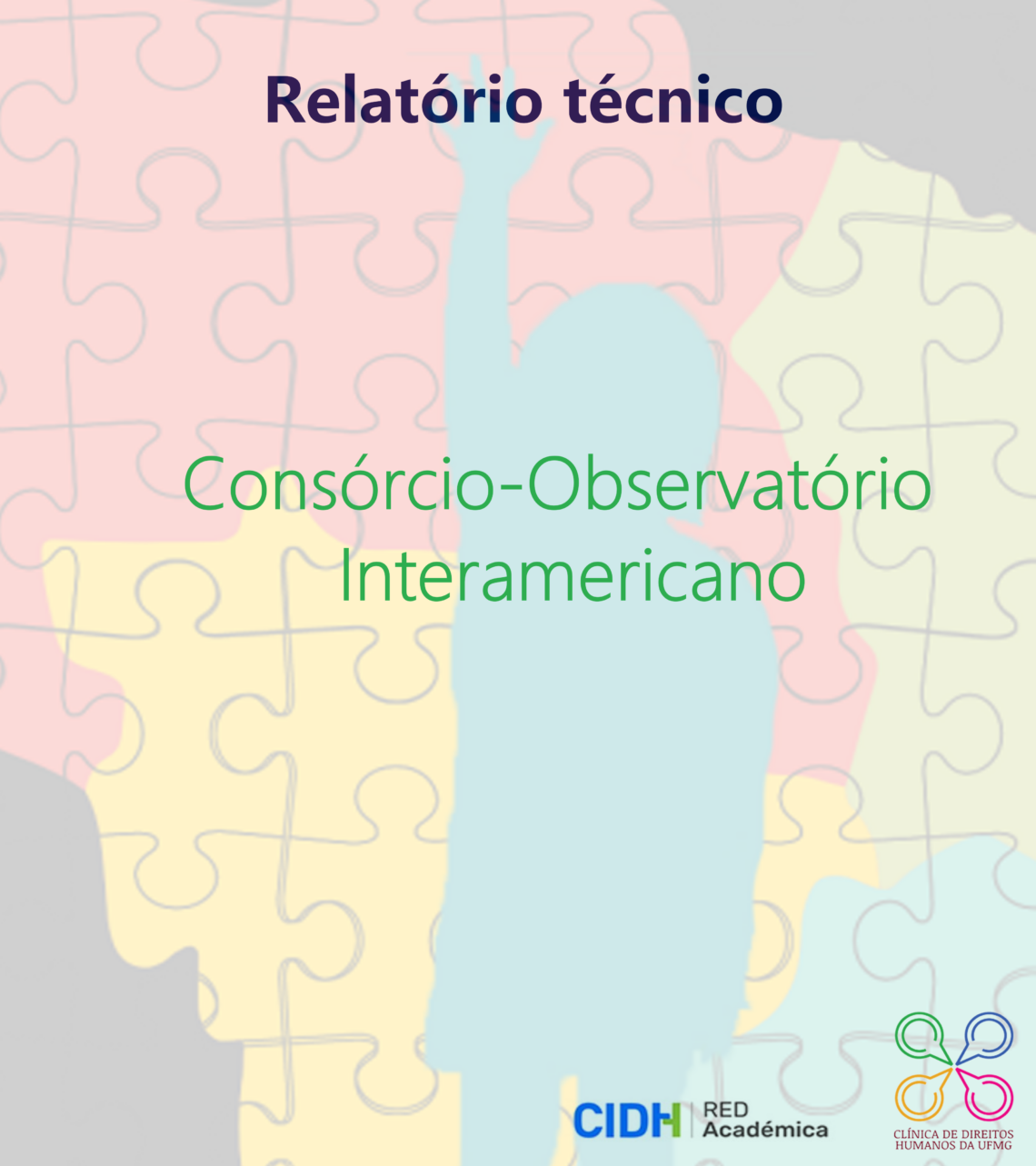 Relatório técnico

Consórcio-Observatório Interamericano

CIDH RED Académica

CLÍNICA DE DIREITOS HUMANOS DA UFMG